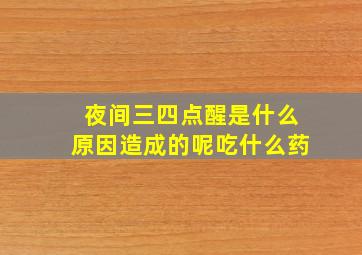 夜间三四点醒是什么
原因造成的呢吃什么药